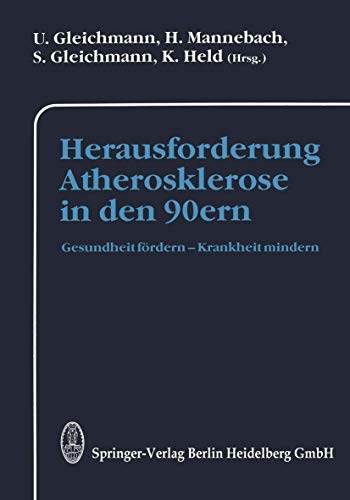 U. Gleichmann, H. Mannebach, S. Gleichmann, K. Held (Hrsg.)

Herausforderung Atherosklerose in den 90ern

Gesundheit fördern – Krankheit mindern

Springer-Verlag Berlin Heidelberg GmbH